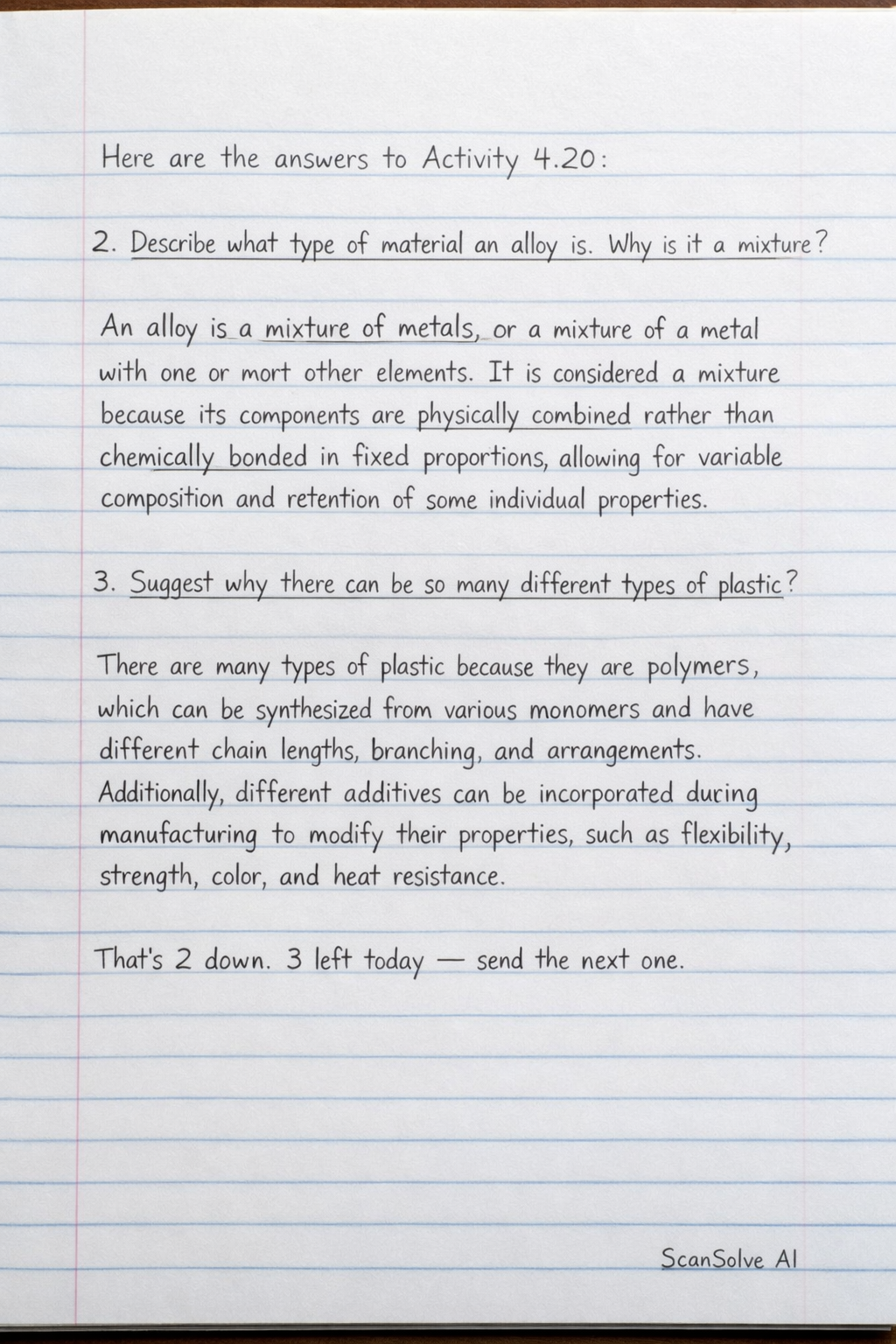 Here are the answers to Activity 4.20:

2. Describe what type of material an alloy is. Why is it a mixture?

An alloy is a mixture of metals, or a mixture of a metal with one or mort other elements. It is considered a mixture because its components are physically combined rather than chemically bonded in fixed proportions, allowing for variable composition and retention of some individual properties.

3. Suggest why there can be so many different types of plastic?

There are many types of plastic because they are polymers, which can be synthesized from various monomers and have different chain lengths, branching, and arrangements. Additionally, different additives can be incorporated during manufacturing to modify their properties, such as flexibility, strength, color, and heat resistance.

That's 2 down. 3 left today — send the next one.

ScanSolve AI